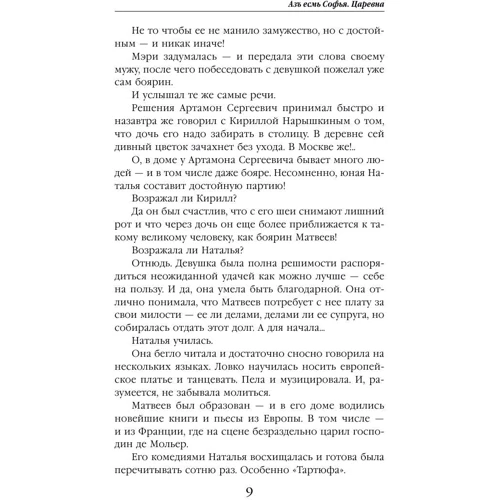 Азъ есмь Софья. Царевна

Не то чтобы ее не манило замужество, но с достойным — и никак иначе!

Мэри задумалась — и передала эти слова своему мужу, после чего побеседовать с девушкой пожелал уже сам боярин.

И услышал те же самые речи.

Решения Артамон Сергеевич принимал быстро и назавтра же говорил с Кириллой Нарышкиным о том, что дочь его надо забирать в столицу. В деревне сей дивный цветок зачахнет без ухода. В Москве же!..

О, в доме у Артамона Сергеевича бывает много людей — и в том числе даже бояре. Несомненно, юная Наталья составит достойную партию!

Возражал ли Кирилл?

Да он был счастлив, что с его шеи снимают лишний рот и что через дочь он еще более приближается к такому великому человеку, как боярин Матвеев!

Возражала ли Наталья?

Отнюдь. Девушка была полна решимости распорядиться неожиданной удачей как можно лучше — себе на пользу. И да, она умела быть благодарной. Она отлично понимала, что Матвеев потребует с нее плату за свои милости — ее ли делами, делами ли ее супруга, но собиралась отдать этот долг. А для начала...

Наталья училась.

Она бегло читала и достаточно сносно говорила на нескольких языках. Ловко научилась носить европейское платье и танцевать. Пела и музицировала. И, разумеется, не забывала молиться.

Матвеев был образован — и в его доме водились новейшие книги и пьесы из Европы. В том числе — и из Франции, где на сцене безраздельно царил господин де Мольер.

Его комедиями Наталья восхищалась и готова была перечитывать сотню раз. Особенно «Тартюфа».

9